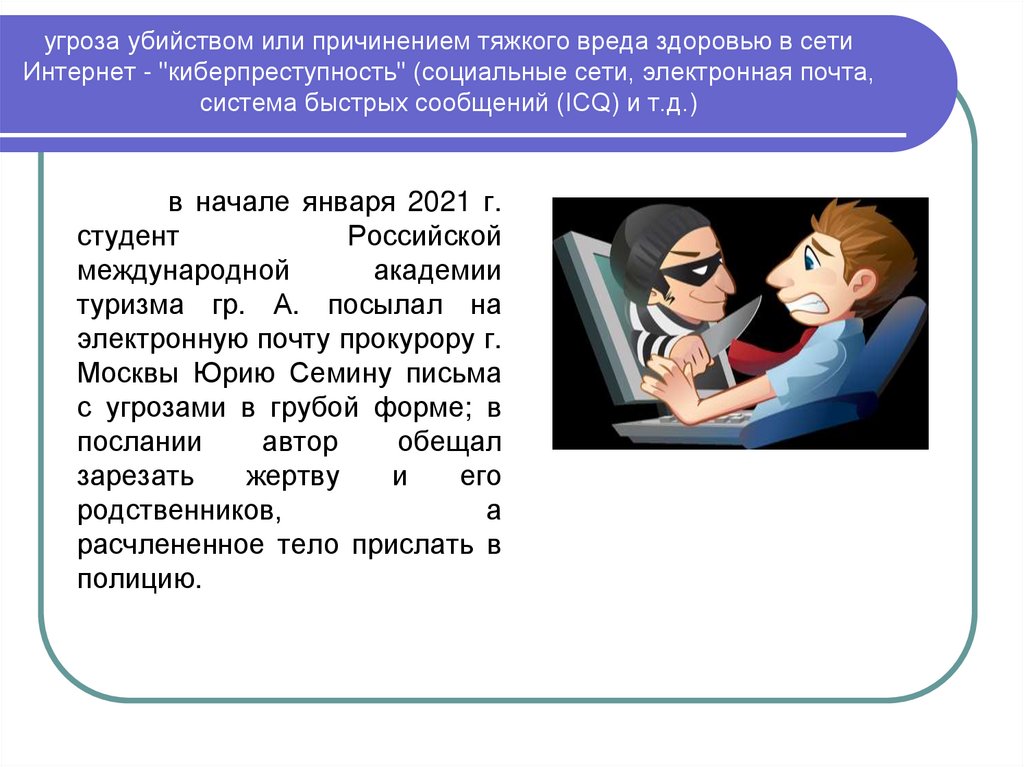 угроза убийством или причинением тяжкого вреда здоровью в сети Интернет - "киберпреступность" (социальные сети, электронная почта, система быстрых сообщений (ICQ) и т.д.)

в начале января 2021 г. студент Российской международной академии туризма гр. А. посылал на электронную почту прокурору г. Москвы Юрию Семину письма с угрозами в грубой форме; в послании автор обещал зарезать жертву и его родственников, а расчлененное тело прислать в полицию.